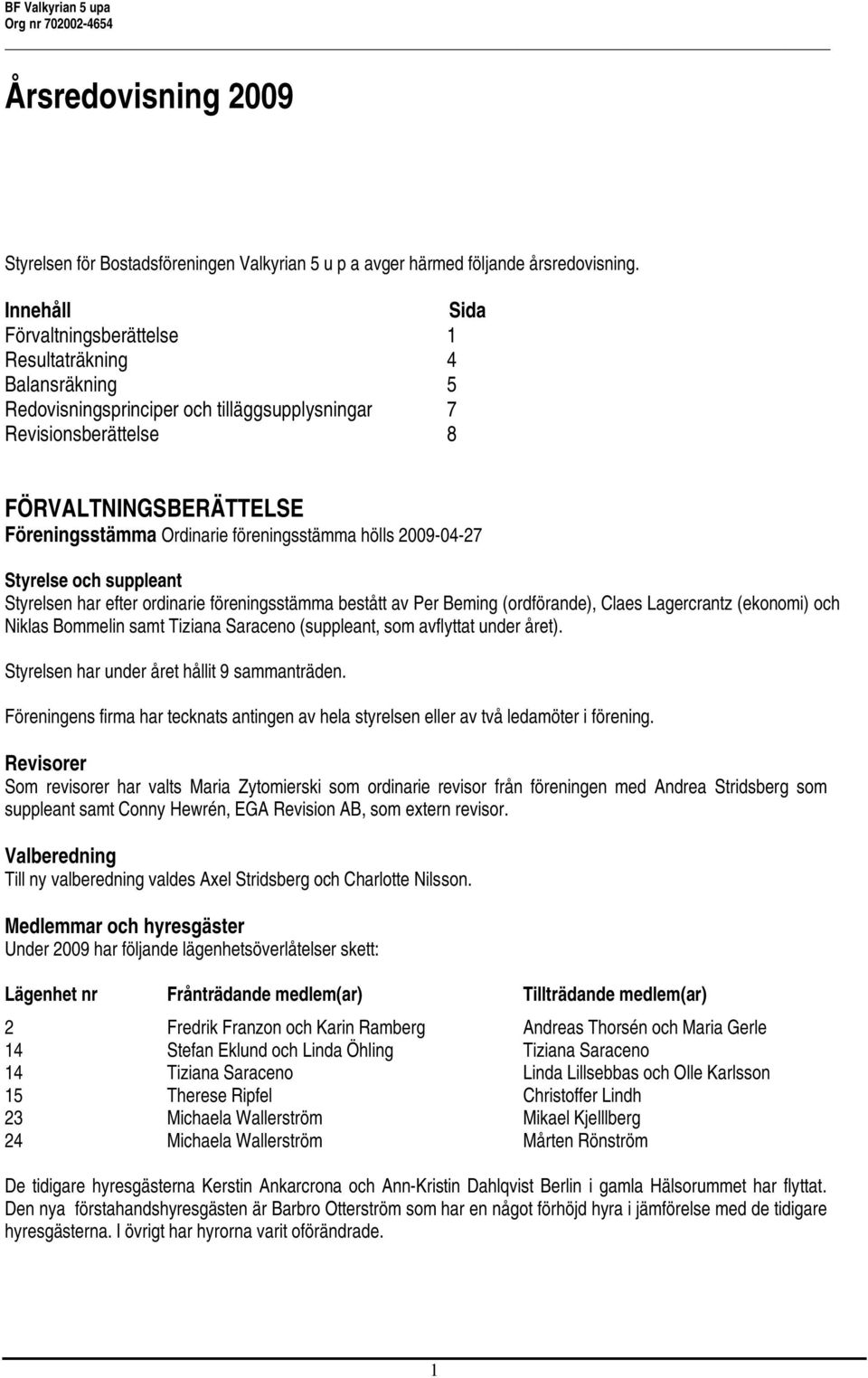 BF Valkyrian 5 upa
Org nr 702002-4654

Årsredovisning 2009

Styrelsen för Bostadsföreningen Valkyrian 5 u p a avger härmed följande årsredovisning.

| Innehåll | Sida |
|---|---|
| Förvaltningsberättelse | 1 |
| Resultaträkning | 4 |
| Balansräkning | 5 |
| Redovisningsprinciper och tilläggsupplysningar | 7 |
| Revisionsberättelse | 8 |

FÖRVALTNINGSBERÄTTELSE
Föreningsstämma Ordinarie föreningsstämma hölls 2009-04-27

Styrelse och suppleant
Styrelsen har efter ordinarie föreningsstämma bestått av Per Beming (ordförande), Claes Lagercrantz (ekonomi) och Niklas Bommelin samt Tiziana Saraceno (suppleant, som avflyttat under året).

Styrelsen har under året hållit 9 sammanträden.

Föreningens firma har tecknats antingen av hela styrelsen eller av två ledamöter i förening.

Revisorer
Som revisorer har valts Maria Zytomierski som ordinarie revisor från föreningen med Andrea Stridsberg som suppleant samt Conny Hewrén, EGA Revision AB, som extern revisor.

Valberedning
Till ny valberedning valdes Axel Stridsberg och Charlotte Nilsson.

Medlemmar och hyresgäster
Under 2009 har följande lägenhetsöverlåtelser skett:

| Lägenhet nr | Frånträdande medlem(ar) | Tillträdande medlem(ar) |
|---|---|---|
| 2 | Fredrik Franzon och Karin Ramberg | Andreas Thorsén och Maria Gerle |
| 14 | Stefan Eklund och Linda Öhling | Tiziana Saraceno |
| 14 | Tiziana Saraceno | Linda Lillsebbas och Olle Karlsson |
| 15 | Therese Ripfel | Christoffer Lindh |
| 23 | Michaela Wallerström | Mikael Kjelllberg |
| 24 | Michaela Wallerström | Mårten Rönström |

De tidigare hyresgästerna Kerstin Ankarcrona och Ann-Kristin Dahlqvist Berlin i gamla Hälsorummet har flyttat. Den nya förstahandshyresgästen är Barbro Otterström som har en något förhöjd hyra i jämförelse med de tidigare hyresgästerna. I övrigt har hyrorna varit oförändrade.

1